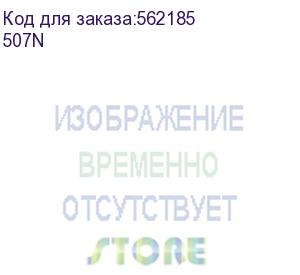 Код для заказа:562185
507N

ИЗОБРАЖЕНИЕ
ВРЕМЕННО
ОТСУТСТВУЕТ
STORE